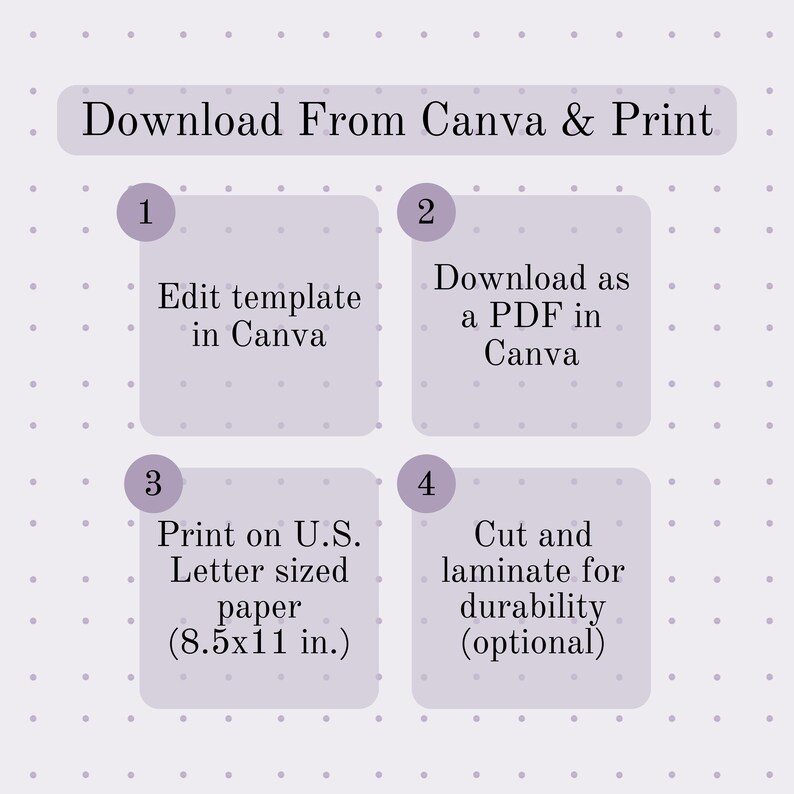 Download From Canva & Print

1

Edit template in Canva

2

Download as a PDF in Canva

3

Print on U.S. Letter sized paper (8.5x11 in.)

4

Cut and laminate for durability (optional)